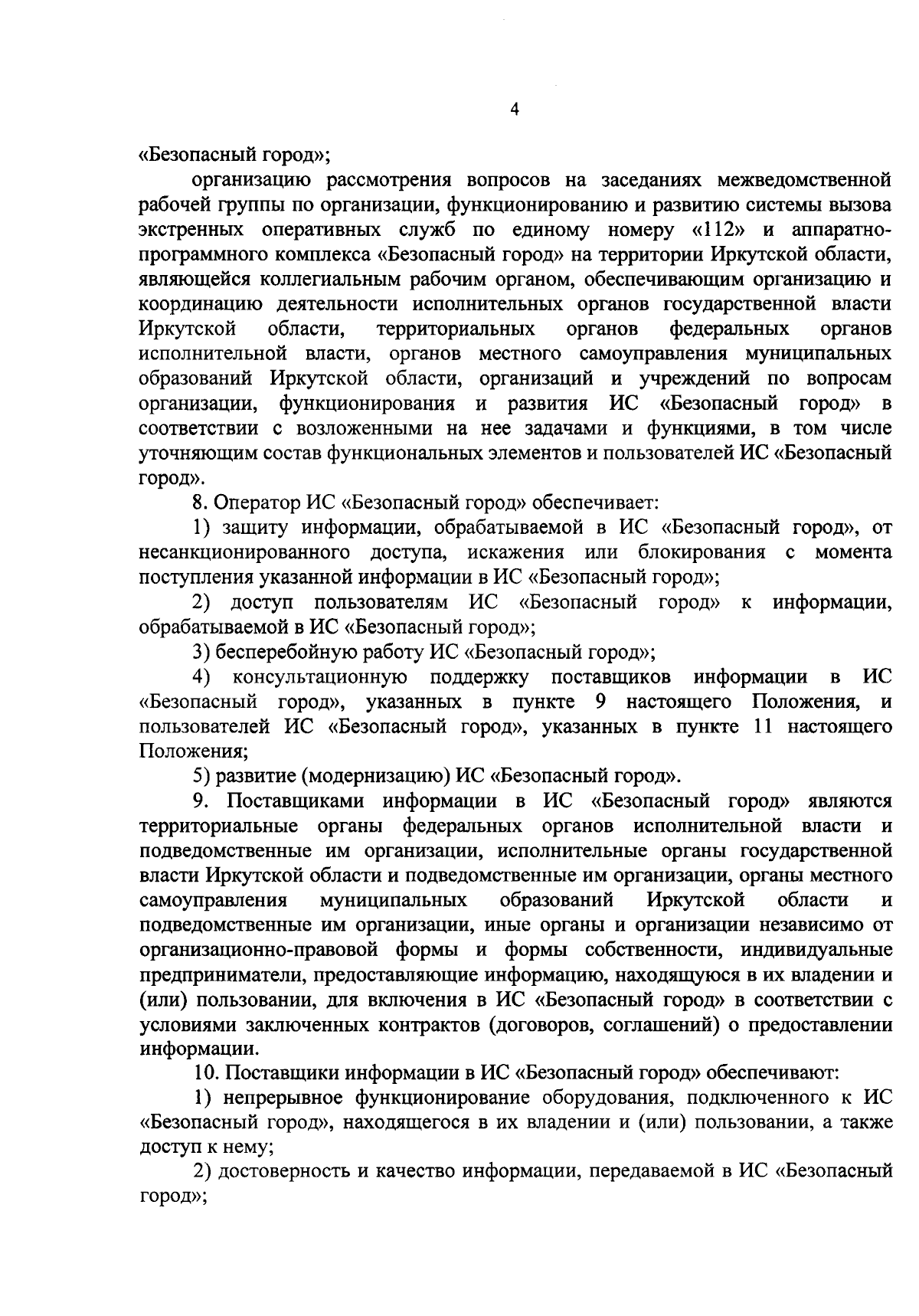 4

«Безопасный город»;

организацию рассмотрения вопросов на заседаниях межведомственной рабочей группы по организации, функционированию и развитию системы вызова экстренных оперативных служб по единому номеру «112» и аппаратно-программного комплекса «Безопасный город» на территории Иркутской области, являющейся коллегиальным рабочим органом, обеспечивающим организацию и координацию деятельности исполнительных органов государственной власти Иркутской области, территориальных органов федеральных органов исполнительной власти, органов местного самоуправления муниципальных образований Иркутской области, организаций и учреждений по вопросам организации, функционирования и развития ИС «Безопасный город» в соответствии с возложенными на нее задачами и функциями, в том числе уточняющим состав функциональных элементов и пользователей ИС «Безопасный город».

8. Оператор ИС «Безопасный город» обеспечивает:

1) защиту информации, обрабатываемой в ИС «Безопасный город», от несанкционированного доступа, искажения или блокирования с момента поступления указанной информации в ИС «Безопасный город»;

2) доступ пользователям ИС «Безопасный город» к информации, обрабатываемой в ИС «Безопасный город»;

3) бесперебойную работу ИС «Безопасный город»;

4) консультационную поддержку поставщиков информации в ИС «Безопасный город», указанных в пункте 9 настоящего Положения, и пользователей ИС «Безопасный город», указанных в пункте 11 настоящего Положения;

5) развитие (модернизацию) ИС «Безопасный город».

9. Поставщиками информации в ИС «Безопасный город» являются территориальные органы федеральных органов исполнительной власти и подведомственные им организации, исполнительные органы государственной власти Иркутской области и подведомственные им организации, органы местного самоуправления муниципальных образований Иркутской области и подведомственные им организации, иные органы и организации независимо от организационно-правовой формы и формы собственности, индивидуальные предприниматели, предоставляющие информацию, находящуюся в их владении и (или) пользовании, для включения в ИС «Безопасный город» в соответствии с условиями заключенных контрактов (договоров, соглашений) о предоставлении информации.

10. Поставщики информации в ИС «Безопасный город» обеспечивают:

1) непрерывное функционирование оборудования, подключенного к ИС «Безопасный город», находящегося в их владении и (или) пользовании, а также доступ к нему;

2) достоверность и качество информации, передаваемой в ИС «Безопасный город»;